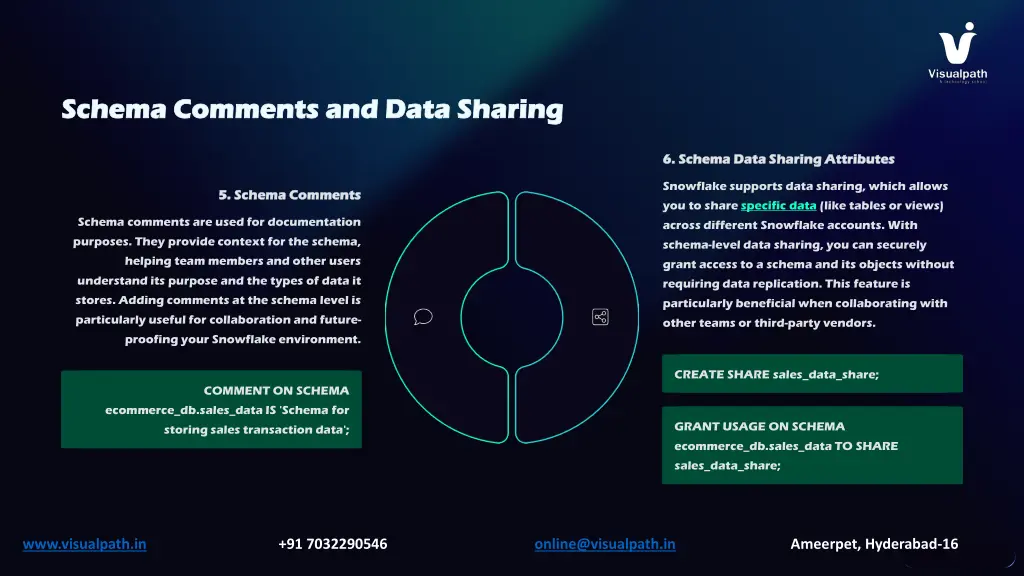 Visualpath

Schema Comments and Data Sharing

5. Schema Comments

Schema comments are used for documentation purposes. They provide context for the schema, helping team members and other users understand its purpose and the types of data it stores. Adding comments at the schema level is particularly useful for collaboration and future-proofing your Snowflake environment.

COMMENT ON SCHEMA ecommerce_db.sales_data IS 'Schema for storing sales transaction data';

6. Schema Data Sharing Attributes

Snowflake supports data sharing, which allows you to share specific data (like tables or views) across different Snowflake accounts. With schema-level data sharing, you can securely grant access to a schema and its objects without requiring data replication. This feature is particularly beneficial when collaborating with other teams or third-party vendors.

CREATE SHARE sales_data_share;

GRANT USAGE ON SCHEMA ecommerce_db.sales_data TO SHARE sales_data_share;

www.visualpath.in

+91 7032290546

online@visualpath.in

Ameerpet, Hyderabad-16